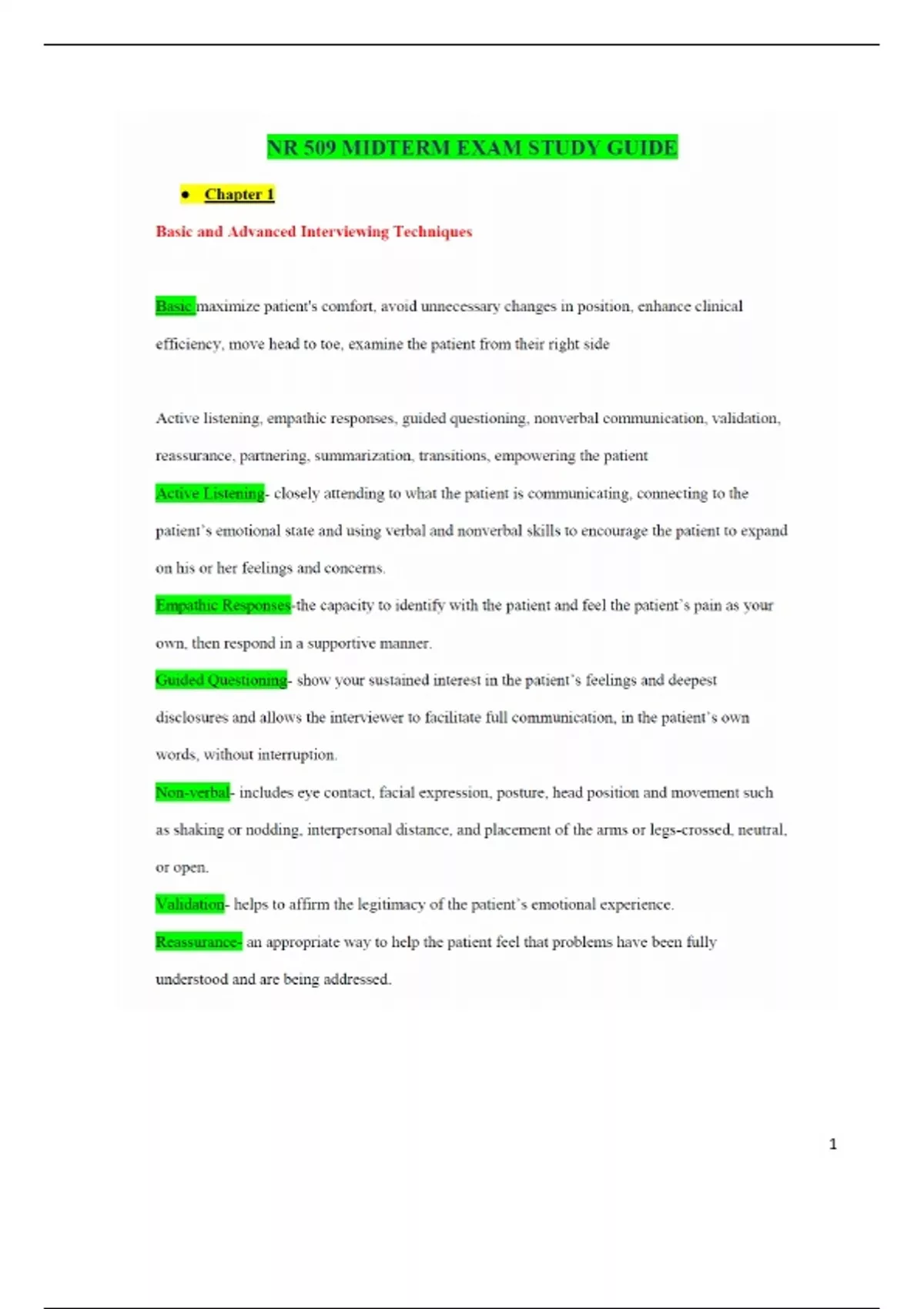 NR 509 MIDTERM EXAM STUDY GUIDE

• Chapter 1

Basic and Advanced Interviewing Techniques

Basic maximize patient's comfort, avoid unnecessary changes in position, enhance clinical efficiency, move head to toe, examine the patient from their right side

Active listening, empathic responses, guided questioning, nonverbal communication, validation, reassurance, partnering, summarization, transitions, empowering the patient

Active Listening- closely attending to what the patient is communicating, connecting to the patient's emotional state and using verbal and nonverbal skills to encourage the patient to expand on his or her feelings and concerns.

Empathic Responses-the capacity to identify with the patient and feel the patient's pain as your own, then respond in a supportive manner.

Guided Questioning- show your sustained interest in the patient's feelings and deepest disclosures and allows the interviewer to facilitate full communication, in the patient's own words, without interruption.

Non-verbal- includes eye contact, facial expression, posture, head position and movement such as shaking or nodding, interpersonal distance, and placement of the arms or legs-crossed, neutral, or open.

Validation- helps to affirm the legitimacy of the patient's emotional experience.

Reassurance- an appropriate way to help the patient feel that problems have been fully understood and are being addressed.

1